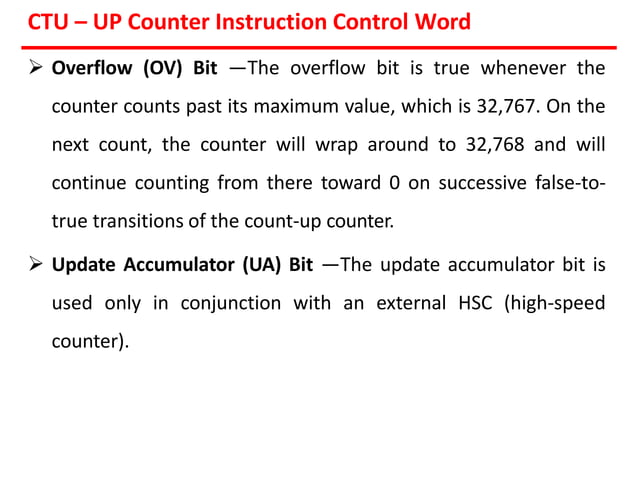 CTU – UP Counter Instruction Control Word

➢ **Overflow (OV) Bit** —The overflow bit is true whenever the counter counts past its maximum value, which is 32,767. On the next count, the counter will wrap around to 32,768 and will continue counting from there toward 0 on successive false-to-true transitions of the count-up counter.

➢ **Update Accumulator (UA) Bit** —The update accumulator bit is used only in conjunction with an external HSC (high-speed counter).